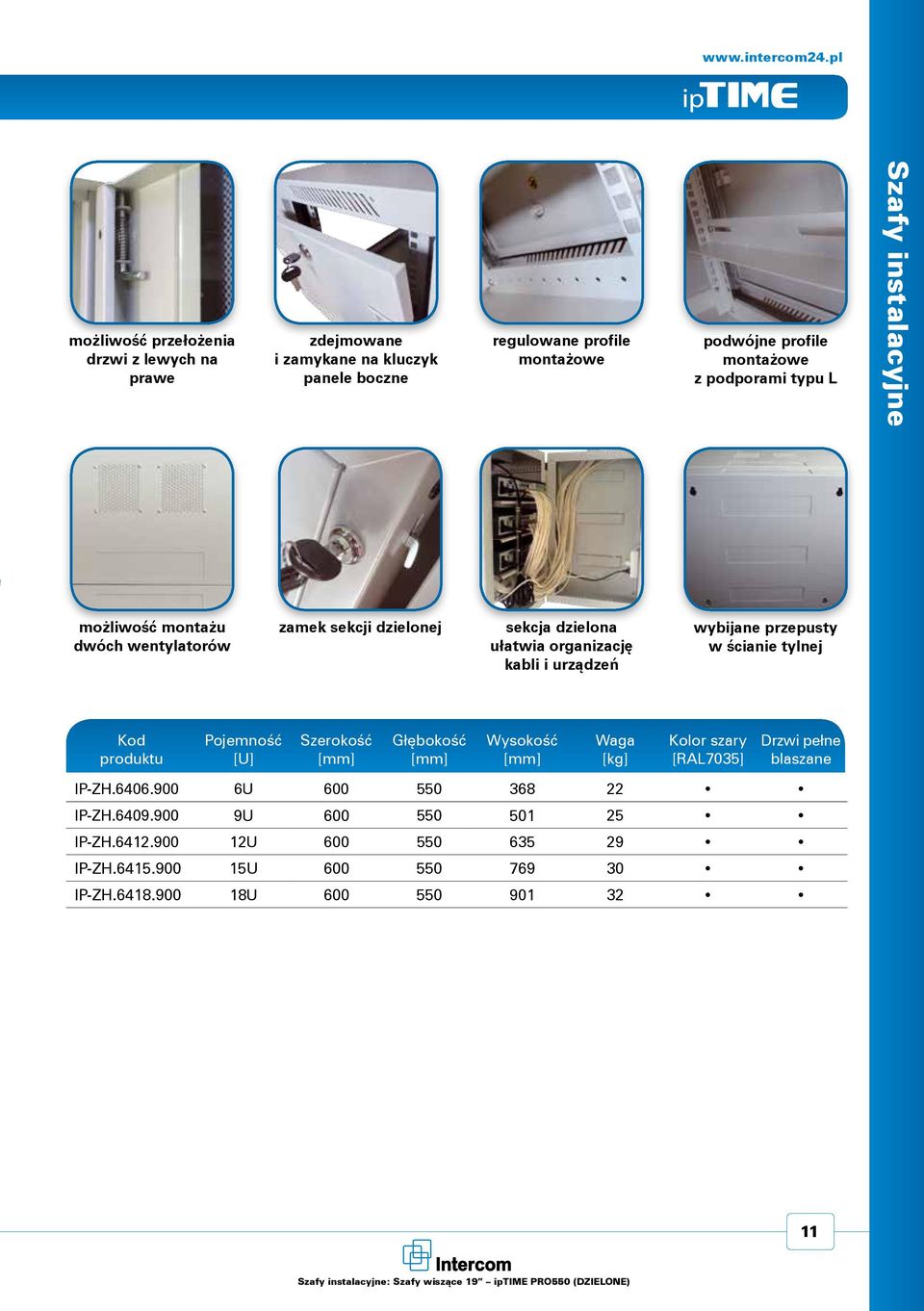 www.intercom24.pl

ipTIME

Szafy instalacyjne

możliwość przełożenia drzwi z lewych na prawe

zdejmowane i zamykane na kluczyk panele boczne

regulowane profile montażowe

podwójne profile montażowe z podporami typu L

możliwość montażu dwóch wentylatorów

zamek sekcji dzielonej

sekcja dzielona ułatwia organizację kabli i urządzeń

wybijane przepusty w ścianie tylnej

| Kod produktu | Pojemność [U] | Szerokość [mm] | Głębokość [mm] | Wysokość [mm] | Waga [kg] | Kolor szary [RAL7035] | Drzwi pełne blaszane |
|---|---|---|---|---|---|---|---|
| IP-ZH.6406.900 | 6U | 600 | 550 | 368 | 22 | • | • |
| IP-ZH.6409.900 | 9U | 600 | 550 | 501 | 25 | • | • |
| IP-ZH.6412.900 | 12U | 600 | 550 | 635 | 29 | • | • |
| IP-ZH.6415.900 | 15U | 600 | 550 | 769 | 30 | • | • |
| IP-ZH.6418.900 | 18U | 600 | 550 | 901 | 32 | • | • |

11

Intercom

Szafy instalacyjne: Szafy wiszące 19" – ipTIME PRO550 (DZIELONE)